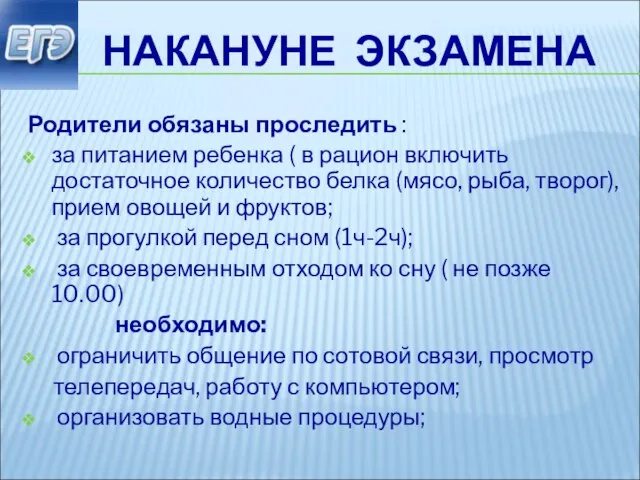 ЕГЭ

НАКАНУНЕ ЭКЗАМЕНА

Родители обязаны проследить :

за питанием ребенка ( в рацион включить достаточное количество белка (мясо, рыба, творог), прием овощей и фруктов;

за прогулкой перед сном (1ч-2ч);

за своевременным отходом ко сну ( не позже 10.00)

необходимо:

ограничить общение по сотовой связи, просмотр телепередач, работу с компьютером;

организовать водные процедуры;